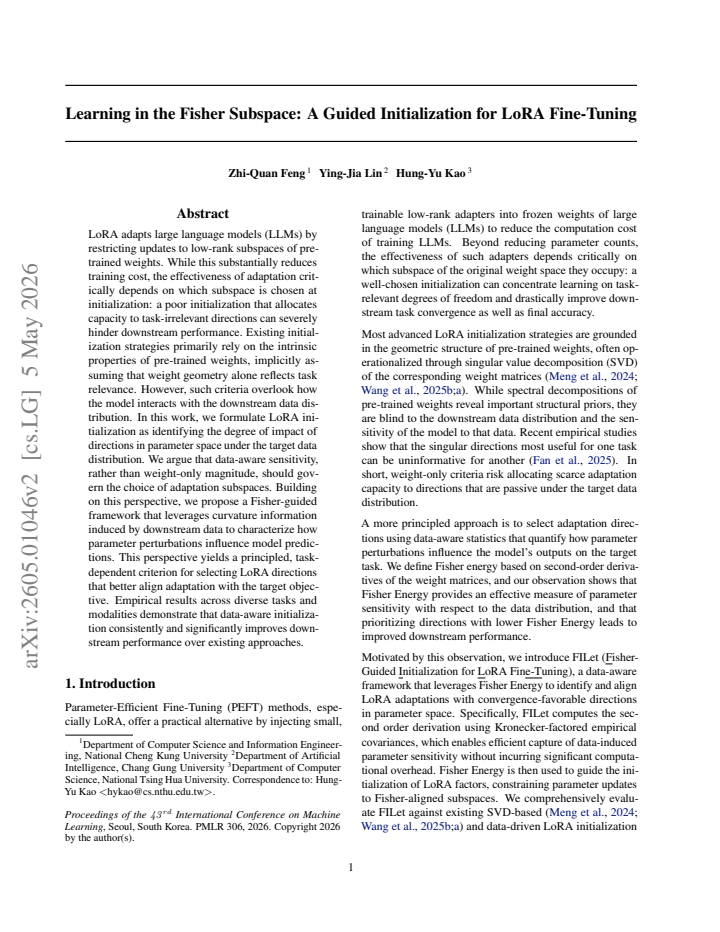 Learning in the Fisher Subspace: A Guided Initialization for LoRA Fine-Tuning

Zhi-Quan Feng $^{1}$ Ying-Jia Lin $^{2}$ Hung-Yu Kao $^{3}$

Abstract

LoRA adapts large language models (LLMs) by restricting updates to low-rank subspaces of pre-trained weights. While this substantially reduces training cost, the effectiveness of adaptation critically depends on which subspace is chosen at initialization: a poor initialization that allocates capacity to task-irrelevant directions can severely hinder downstream performance. Existing initialization strategies primarily rely on the intrinsic properties of pre-trained weights, implicitly assuming that weight geometry alone reflects task relevance. However, such criteria overlook how the model interacts with the downstream data distribution. In this work, we formulate LoRA initialization as identifying the degree of impact of directions in parameter space under the target data distribution. We argue that data-aware sensitivity, rather than weight-only magnitude, should govern the choice of adaptation subspaces. Building on this perspective, we propose a Fisher-guided framework that leverages curvature information induced by downstream data to characterize how parameter perturbations influence model predictions. This perspective yields a principled, task-dependent criterion for selecting LoRA directions that better align adaptation with the target objective. Empirical results across diverse tasks and modalities demonstrate that data-aware initialization consistently and significantly improves downstream performance over existing approaches.

1. Introduction

Parameter-Efficient Fine-Tuning (PEFT) methods, especially LoRA, offer a practical alternative by injecting small,

$^{1}$Department of Computer Science and Information Engineering, National Cheng Kung University $^{2}$Department of Artificial Intelligence, Chang Gung University $^{3}$Department of Computer Science, National Tsing Hua University. Correspondence to: Hung-Yu Kao <hykao@cs.nthu.edu.tw>.

Proceedings of the $43^{rd}$ International Conference on Machine Learning, Seoul, South Korea. PMLR 306, 2026. Copyright 2026 by the author(s).

trainable low-rank adapters into frozen weights of large language models (LLMs) to reduce the computation cost of training LLMs. Beyond reducing parameter counts, the effectiveness of such adapters depends critically on which subspace of the original weight space they occupy: a well-chosen initialization can concentrate learning on task-relevant degrees of freedom and drastically improve downstream task convergence as well as final accuracy.

Most advanced LoRA initialization strategies are grounded in the geometric structure of pre-trained weights, often operationalized through singular value decomposition (SVD) of the corresponding weight matrices (Meng et al., 2024; Wang et al., 2025b;a). While spectral decompositions of pre-trained weights reveal important structural priors, they are blind to the downstream data distribution and the sensitivity of the model to that data. Recent empirical studies show that the singular directions most useful for one task can be uninformative for another (Fan et al., 2025). In short, weight-only criteria risk allocating scarce adaptation capacity to directions that are passive under the target data distribution.

A more principled approach is to select adaptation directions using data-aware statistics that quantify how parameter perturbations influence the model's outputs on the target task. We define Fisher energy based on second-order derivatives of the weight matrices, and our observation shows that Fisher Energy provides an effective measure of parameter sensitivity with respect to the data distribution, and that prioritizing directions with lower Fisher Energy leads to improved downstream performance.

Motivated by this observation, we introduce FILet (Fisher-Guided Initialization for LoRA Fine-Tuning), a data-aware framework that leverages Fisher Energy to identify and align LoRA adaptations with convergence-favorable directions in parameter space. Specifically, FILet computes the second order derivation using Kronecker-factored empirical covariances, which enables efficient capture of data-induced parameter sensitivity without incurring significant computational overhead. Fisher Energy is then used to guide the initialization of LoRA factors, constraining parameter updates to Fisher-aligned subspaces. We comprehensively evaluate FILet against existing SVD-based (Meng et al., 2024; Wang et al., 2025b;a) and data-driven LoRA initialization

1

arXiv:2605.01046v2 [cs.LG] 5 May 2026